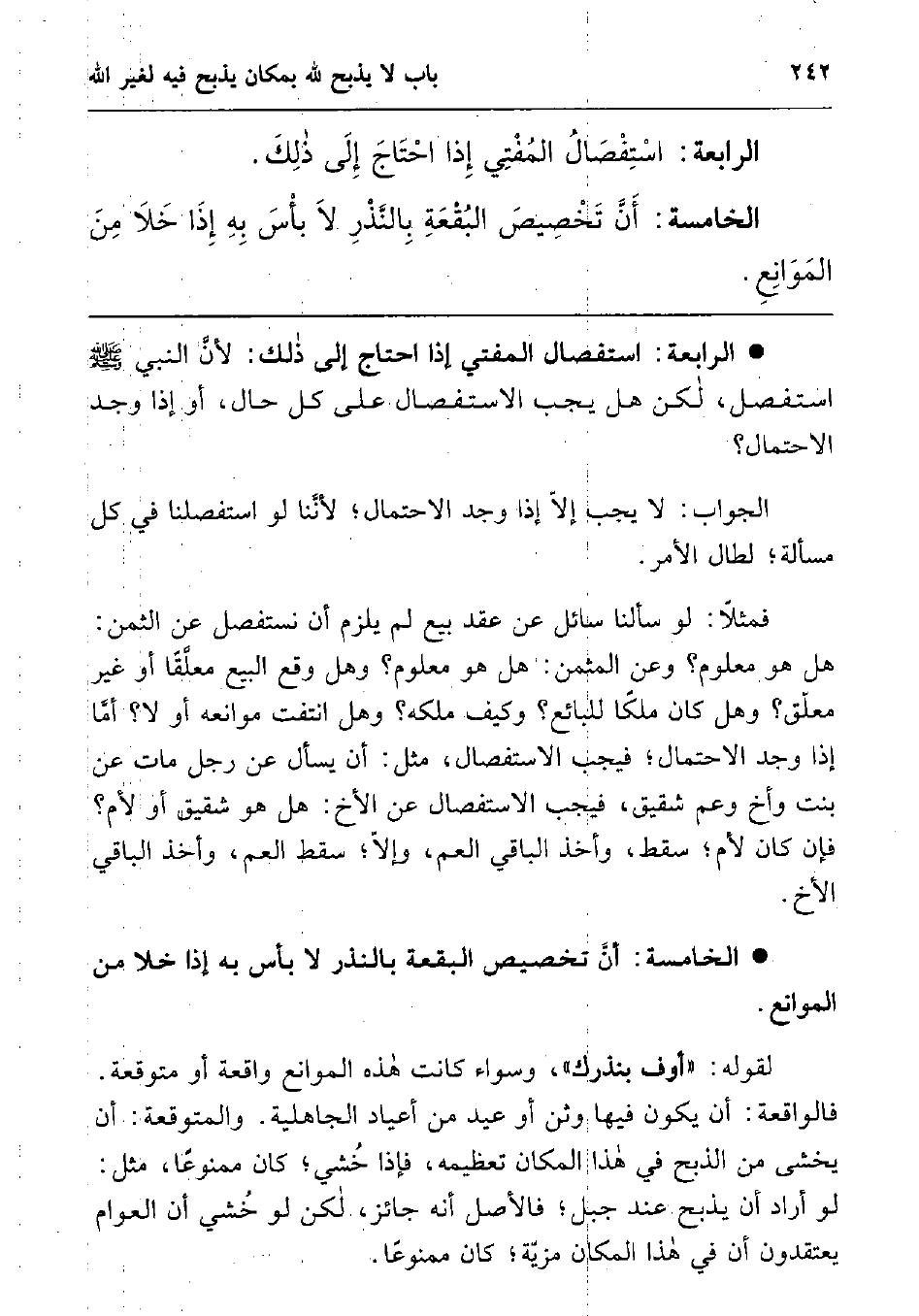 ٢٤٢ باب لا يذبح لله بمكان يذبح فيه لغير الله

الرابعة: اسْتِفْصَالُ المُفْتِي إِذا احْتَاجَ إِلَى ذٰلِكَ.

الخامسة: أَنَّ تَخْصِيصَ البُقْعَةِ بِالنَّذْرِ لاَ بَأْسَ بِهِ إِذَا خَلاَ مِنَ المَوَانِعِ.

● الرابعة: استفصال المفتي إذا احتاج إلى ذٰلك: لأنَّ النبي ﷺ استفصل، لٰكن هل يجب الاستفصال على كل حال، أو إذا وجد الاحتمال؟

الجواب: لا يجب إلاّ إذا وجد الاحتمال؛ لأنَّنا لو استفصلنا في كل مسألة؛ لطال الأمر.

فمثلاً: لو سألنا سائل عن عقد بيع لم يلزم أن نستفصل عن الثمن: هل هو معلوم؟ وعن المثمن: هل هو معلوم؟ وهل وقع البيع معلّقًا أو غير معلّق؟ وهل كان ملكًا للبائع؟ وكيف ملكه؟ وهل انتفت موانعه أو لا؟ أمّا إذا وجد الاحتمال؛ فيجب الاستفصال، مثل: أن يسأل عن رجل مات عن بنت وأخ وعم شقيق، فيجب الاستفصال عن الأخ: هل هو شقيق أو لأم؟ فإن كان لأم؛ سقط، وأخذ الباقي العم، وإلاّ؛ سقط العم، وأخذ الباقي الأخ.

● الخامسة: أنَّ تخصيص البقعة بالنذر لا بأس به إذا خلا من الموانع.

لقوله: «أوف بنذرك»، وسواء كانت هٰذه الموانع واقعة أو متوقعة. فالواقعة: أن يكون فيها وثن أو عيد من أعياد الجاهلية. والمتوقعة: أن يخشى من الذبح في هٰذا المكان تعظيمه، فإذا خُشي؛ كان ممنوعًا، مثل: لو أراد أن يذبح عند جبل؛ فالأصل أنه جائز، لٰكن لو خُشي أن العوام يعتقدون أن في هٰذا المكان مزيّة؛ كان ممنوعًا.